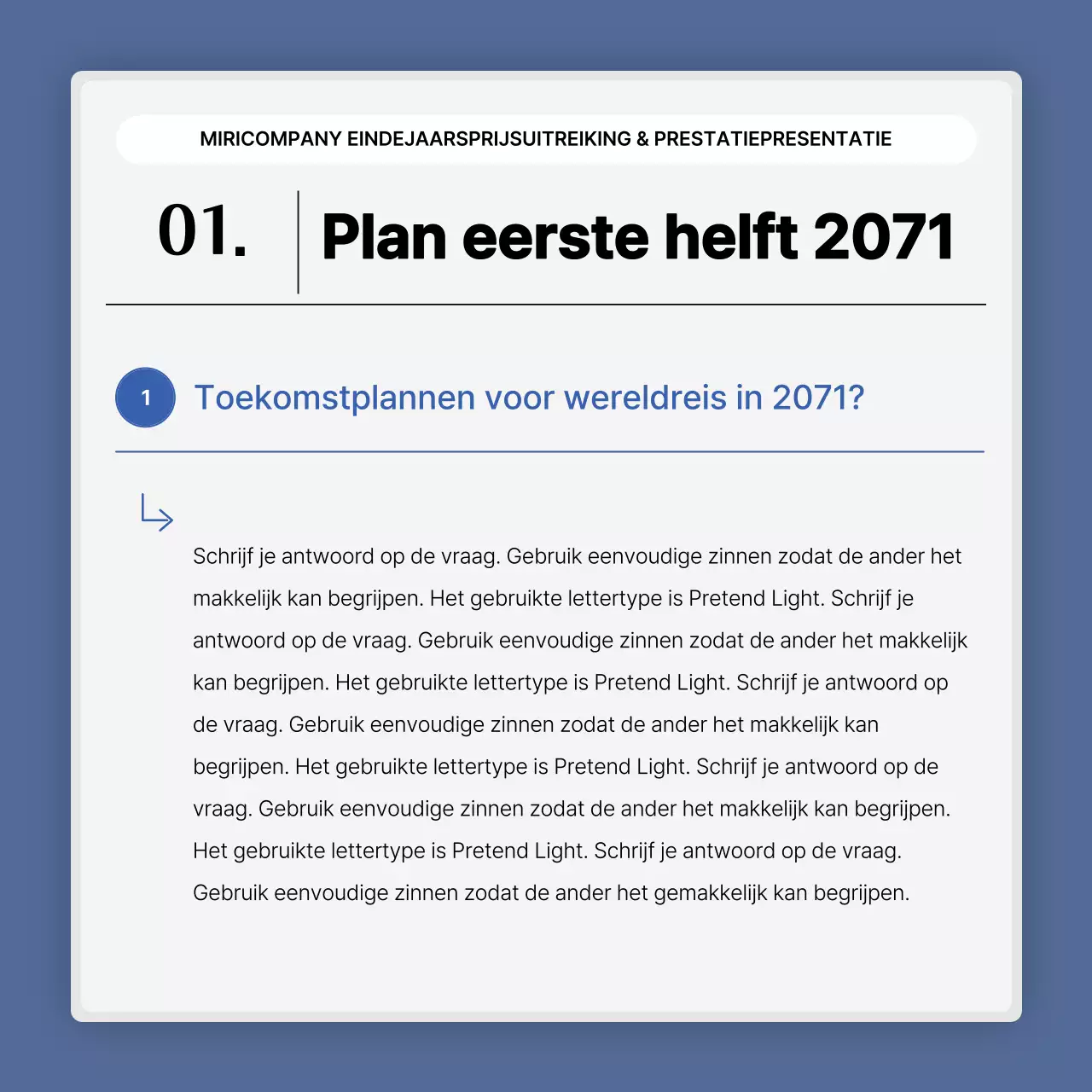 MIRICOMPANY EINDEJAARSPRIJSUITREIKING & PRESTATIEPRESENTATIE

01.

Plan eerste helft 2071

1

Toekomstplannen voor wereldreis in 2071?

Schrijf je antwoord op de vraag. Gebruik eenvoudige zinnen zodat de ander het makkelijk kan begrijpen. Het gebruikte lettertype is Pretend Light. Schrijf je antwoord op de vraag. Gebruik eenvoudige zinnen zodat de ander het makkelijk kan begrijpen. Het gebruikte lettertype is Pretend Light. Schrijf je antwoord op de vraag. Gebruik eenvoudige zinnen zodat de ander het makkelijk kan begrijpen. Het gebruikte lettertype is Pretend Light. Schrijf je antwoord op de vraag. Gebruik eenvoudige zinnen zodat de ander het makkelijk kan begrijpen. Het gebruikte lettertype is Pretend Light. Schrijf je antwoord op de vraag. Gebruik eenvoudige zinnen zodat de ander het gemakkelijk kan begrijpen.